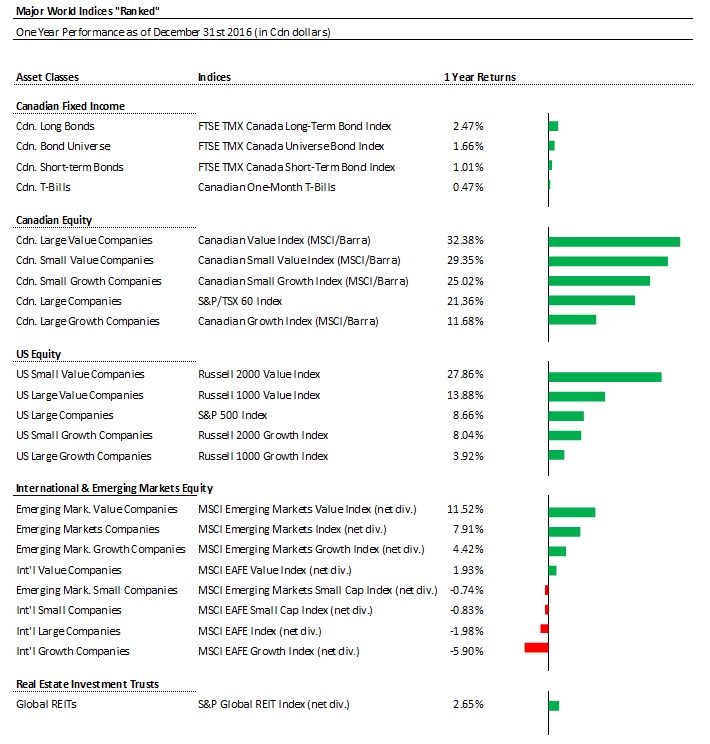 Major World Indices "Ranked"

One Year Performance as of December 31st 2016 (in Cdn dollars)

| Asset Classes | Indices | 1 Year Returns |
|---|---|---|
| **Canadian Fixed Income** | | |
| Cdn. Long Bonds | FTSE TMX Canada Long-Term Bond Index | 2.47% |
| Cdn. Bond Universe | FTSE TMX Canada Universe Bond Index | 1.66% |
| Cdn. Short-term Bonds | FTSE TMX Canada Short-Term Bond Index | 1.01% |
| Cdn. T-Bills | Canadian One-Month T-Bills | 0.47% |
| **Canadian Equity** | | |
| Cdn. Large Value Companies | Canadian Value Index (MSCI/Barra) | 32.38% |
| Cdn. Small Value Companies | Canadian Small Value Index (MSCI/Barra) | 29.35% |
| Cdn. Small Growth Companies | Canadian Small Growth Index (MSCI/Barra) | 25.02% |
| Cdn. Large Companies | S&P/TSX 60 Index | 21.36% |
| Cdn. Large Growth Companies | Canadian Growth Index (MSCI/Barra) | 11.68% |
| **US Equity** | | |
| US Small Value Companies | Russell 2000 Value Index | 27.86% |
| US Large Value Companies | Russell 1000 Value Index | 13.88% |
| US Large Companies | S&P 500 Index | 8.66% |
| US Small Growth Companies | Russell 2000 Growth Index | 8.04% |
| US Large Growth Companies | Russell 1000 Growth Index | 3.92% |
| **International & Emerging Markets Equity** | | |
| Emerging Mark. Value Companies | MSCI Emerging Markets Value Index (net div.) | 11.52% |
| Emerging Markets Companies | MSCI Emerging Markets Index (net div.) | 7.91% |
| Emerging Mark. Growth Companies | MSCI Emerging Markets Growth Index (net div.) | 4.42% |
| Int'l Value Companies | MSCI EAFE Value Index (net div.) | 1.93% |
| Emerging Mark. Small Companies | MSCI Emerging Markets Small Cap Index (net div.) | -0.74% |
| Int'l Small Companies | MSCI EAFE Small Cap Index (net div.) | -0.83% |
| Int'l Large Companies | MSCI EAFE Index (net div.) | -1.98% |
| Int'l Growth Companies | MSCI EAFE Growth Index (net div.) | -5.90% |
| **Real Estate Investment Trusts** | | |
| Global REITs | S&P Global REIT Index (net div.) | 2.65% |